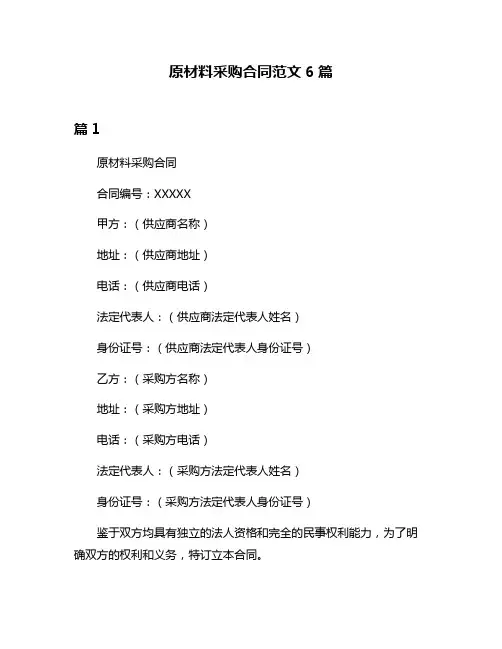 原材料采购合同范文 6 篇

篇 1

原材料采购合同

合同编号：XXXXX

甲方：（供应商名称）

地址：（供应商地址）

电话：（供应商电话）

法定代表人：（供应商法定代表人姓名）

身份证号：（供应商法定代表人身份证号）

乙方：（采购方名称）

地址：（采购方地址）

电话：（采购方电话）

法定代表人：（采购方法定代表人姓名）

身份证号：（采购方法定代表人身份证号）

鉴于双方均具有独立的法人资格和完全的民事权利能力，为了明确双方的权利和义务，特订立本合同。